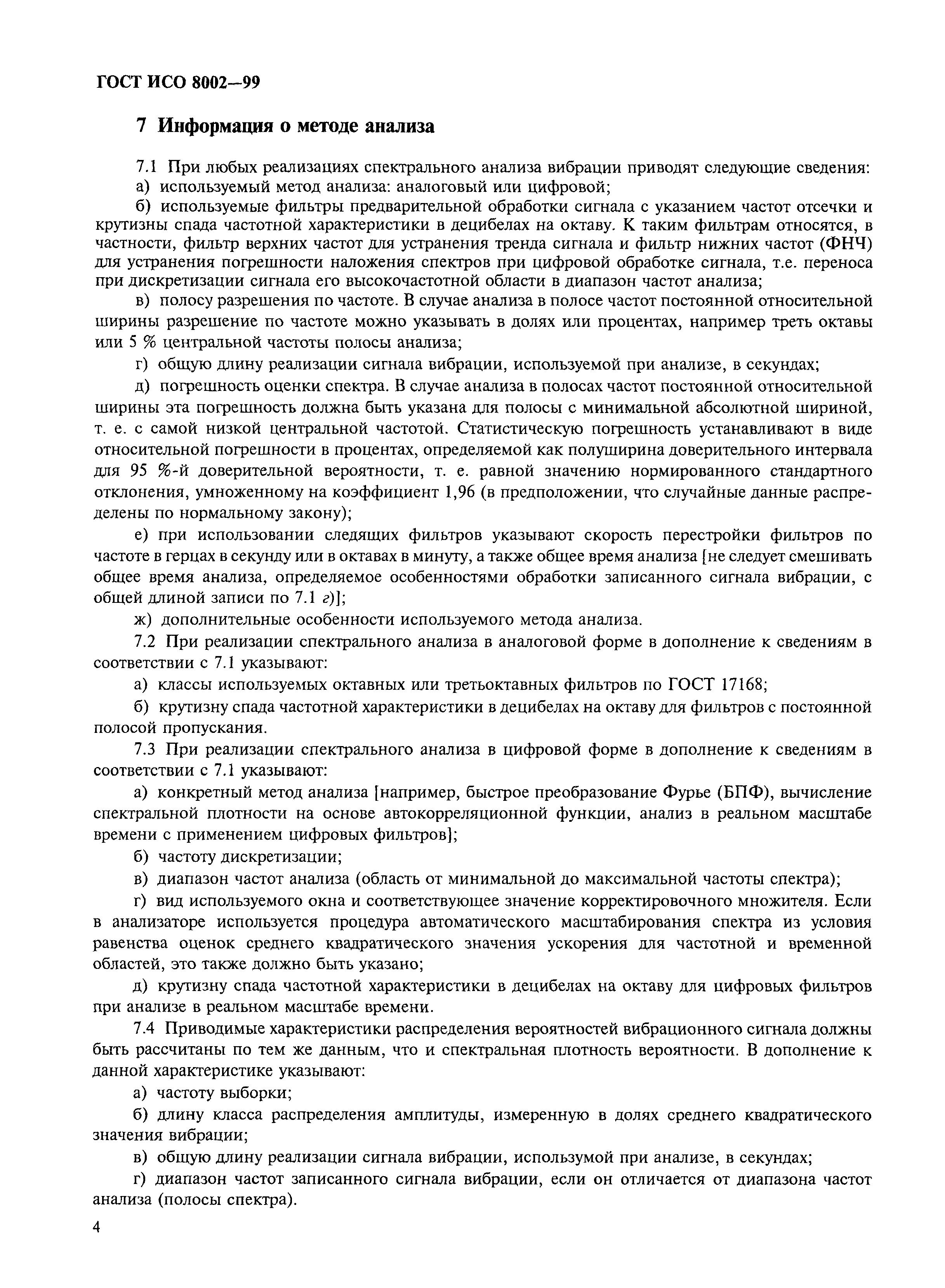 ГОСТ ИСО 8002—99

7 Информация о методе анализа

7.1 При любых реализациях спектрального анализа вибрации приводят следующие сведения:

а) используемый метод анализа: аналоговый или цифровой;

б) используемые фильтры предварительной обработки сигнала с указанием частот отсечки и крутизны спада частотной характеристики в децибелах на октаву. К таким фильтрам относятся, в частности, фильтр верхних частот для устранения тренда сигнала и фильтр нижних частот (ФНЧ) для устранения погрешности наложения спектров при цифровой обработке сигнала, т.е. переноса при дискретизации сигнала его высокочастотной области в диапазон частот анализа;

в) полосу разрешения по частоте. В случае анализа в полосе частот постоянной относительной ширины разрешение по частоте можно указывать в долях или процентах, например треть октавы или 5 % центральной частоты полосы анализа;

г) общую длину реализации сигнала вибрации, используемой при анализе, в секундах;

д) погрешность оценки спектра. В случае анализа в полосах частот постоянной относительной ширины эта погрешность должна быть указана для полосы с минимальной абсолютной шириной, т. е. с самой низкой центральной частотой. Статистическую погрешность устанавливают в виде относительной погрешности в процентах, определяемой как полуширина доверительного интервала для 95 %-й доверительной вероятности, т. е. равной значению нормированного стандартного отклонения, умноженному на коэффициент 1,96 (в предположении, что случайные данные распределены по нормальному закону);

е) при использовании следящих фильтров указывают скорость перестройки фильтров по частоте в герцах в секунду или в октавах в минуту, а также общее время анализа [не следует смешивать общее время анализа, определяемое особенностями обработки записанного сигнала вибрации, с общей длиной записи по 7.1 г)];

ж) дополнительные особенности используемого метода анализа.

7.2 При реализации спектрального анализа в аналоговой форме в дополнение к сведениям в соответствии с 7.1 указывают:

а) классы используемых октавных или третьоктавных фильтров по ГОСТ 17168;

б) крутизну спада частотной характеристики в децибелах на октаву для фильтров с постоянной полосой пропускания.

7.3 При реализации спектрального анализа в цифровой форме в дополнение к сведениям в соответствии с 7.1 указывают:

а) конкретный метод анализа [например, быстрое преобразование Фурье (БПФ), вычисление спектральной плотности на основе автокорреляционной функции, анализ в реальном масштабе времени с применением цифровых фильтров];

б) частоту дискретизации;

в) диапазон частот анализа (область от минимальной до максимальной частоты спектра);

г) вид используемого окна и соответствующее значение корректировочного множителя. Если в анализаторе используется процедура автоматического масштабирования спектра из условия равенства оценок среднего квадратического значения ускорения для частотной и временной областей, это также должно быть указано;

д) крутизну спада частотной характеристики в децибелах на октаву для цифровых фильтров при анализе в реальном масштабе времени.

7.4 Приводимые характеристики распределения вероятностей вибрационного сигнала должны быть рассчитаны по тем же данным, что и спектральная плотность вероятности. В дополнение к данной характеристике указывают:

а) частоту выборки;

б) длину класса распределения амплитуды, измеренную в долях среднего квадратического значения вибрации;

в) общую длину реализации сигнала вибрации, использумой при анализе, в секундах;

г) диапазон частот записанного сигнала вибрации, если он отличается от диапазона частот анализа (полосы спектра).

4